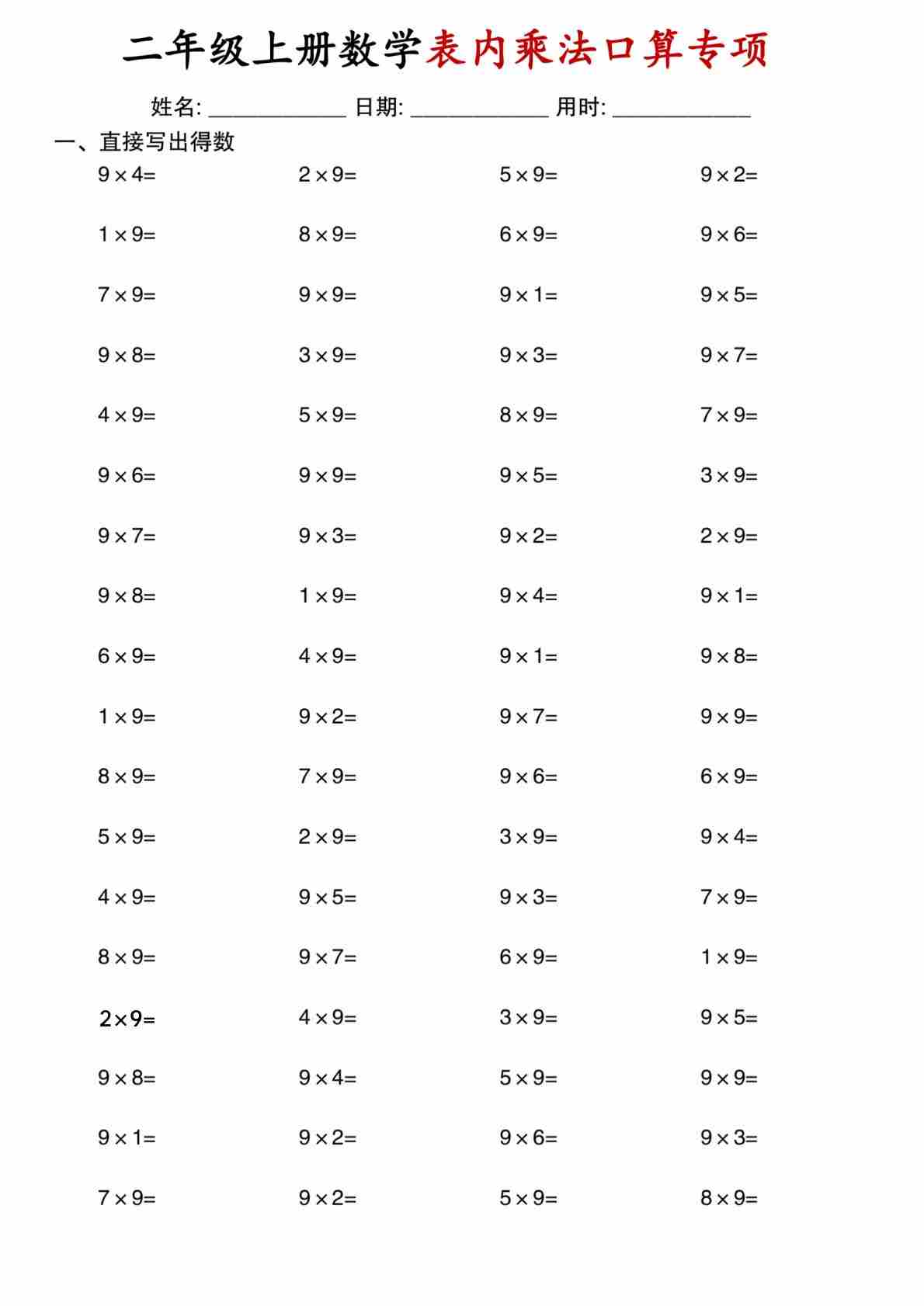 二年级上册数学表内乘法口算专项

姓名: ____________ 日期: ____________ 用时: ____________

一、直接写出得数

$9\times4=$ $2\times9=$ $5\times9=$ $9\times2=$

$1\times9=$ $8\times9=$ $6\times9=$ $9\times6=$

$7\times9=$ $9\times9=$ $9\times1=$ $9\times5=$

$9\times8=$ $3\times9=$ $9\times3=$ $9\times7=$

$4\times9=$ $5\times9=$ $8\times9=$ $7\times9=$

$9\times6=$ $9\times9=$ $9\times5=$ $3\times9=$

$9\times7=$ $9\times3=$ $9\times2=$ $2\times9=$

$9\times8=$ $1\times9=$ $9\times4=$ $9\times1=$

$6\times9=$ $4\times9=$ $9\times1=$ $9\times8=$

$1\times9=$ $9\times2=$ $9\times7=$ $9\times9=$

$8\times9=$ $7\times9=$ $9\times6=$ $6\times9=$

$5\times9=$ $2\times9=$ $3\times9=$ $9\times4=$

$4\times9=$ $9\times5=$ $9\times3=$ $7\times9=$

$8\times9=$ $9\times7=$ $6\times9=$ $1\times9=$

$2\times9=$ $4\times9=$ $3\times9=$ $9\times5=$

$9\times8=$ $9\times4=$ $5\times9=$ $9\times9=$

$9\times1=$ $9\times2=$ $9\times6=$ $9\times3=$

$7\times9=$ $9\times2=$ $5\times9=$ $8\times9=$